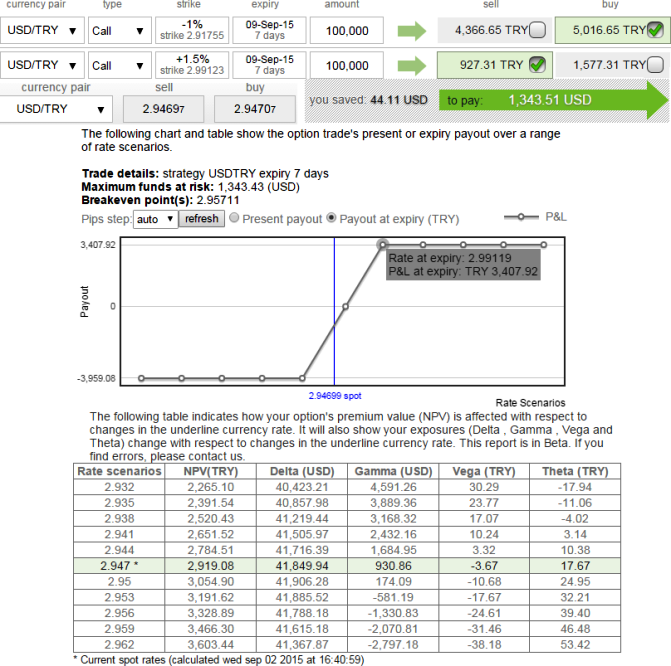 | currency pair | type | strike | expiry | amount | | sell | buy |
|---|---|---|---|---|---|---|---|
| USD/TRY ▼ | Call ▼ | -1% strike 2.91755 | 09-Sep-15 7 days | 100,000 | | 4,366.65 TRY | 5,016.65 TRY |
| USD/TRY ▼ | Call ▼ | +1.5% strike 2.99123 | 09-Sep-15 7 days | 100,000 | | 927.31 TRY | 1,577.31 TRY |

| currency pair | sell | buy |
|---|---|---|
| USD/TRY ▼ | 2.94697 | 2.94707 |

you saved: 44.11 USD to pay: 1,343.51 USD

The following chart and table show the option trade's present or expiry payout over a range of rate scenarios.

Trade details: strategy USDTRY expiry 7 days
Maximum funds at risk: 1,343.43 (USD)
Breakeven point(s): 2.95711

Pips step: auto ▼ refresh Present payout Payout at expiry (TRY)

P&L

3,407.92
0
-3,959.08
Payout

Rate at expiry: 2.99119
P&L at expiry: TRY 3,407.92

2.94699 spot
Rate Scenarios

The following table indicates how your option's premium value (NPV) is affected with respect to changes in the underline currency rate. It will also show your exposures (Delta , Gamma , Vega and Theta) change with respect to changes in the underline currency rate. This report is in Beta. If you find errors, please contact us.

| Rate scenarios | NPV(TRY) | Delta (USD) | Gamma (USD) | Vega (TRY) | Theta (TRY) |
|---|---|---|---|---|---|
| 2.932 | 2,265.10 | 40,423.21 | 4,591.26 | 30.29 | -17.94 |
| 2.935 | 2,391.54 | 40,857.98 | 3,889.36 | 23.77 | -11.06 |
| 2.938 | 2,520.43 | 41,219.44 | 3,168.32 | 17.07 | -4.02 |
| 2.941 | 2,651.52 | 41,505.97 | 2,432.16 | 10.24 | 3.14 |
| 2.944 | 2,784.51 | 41,716.39 | 1,684.95 | 3.32 | 10.38 |
| 2.947 * | 2,919.08 | 41,849.94 | 930.86 | -3.67 | 17.67 |
| 2.95 | 3,054.90 | 41,906.28 | 174.09 | -10.68 | 24.95 |
| 2.953 | 3,191.62 | 41,885.52 | -581.19 | -17.67 | 32.21 |
| 2.956 | 3,328.89 | 41,788.18 | -1,330.83 | -24.61 | 39.40 |
| 2.959 | 3,466.30 | 41,615.18 | -2,070.81 | -31.46 | 46.48 |
| 2.962 | 3,603.44 | 41,367.87 | -2,797.18 | -38.18 | 53.42 |

* Current spot rates (calculated wed sep 02 2015 at 16:40:59)